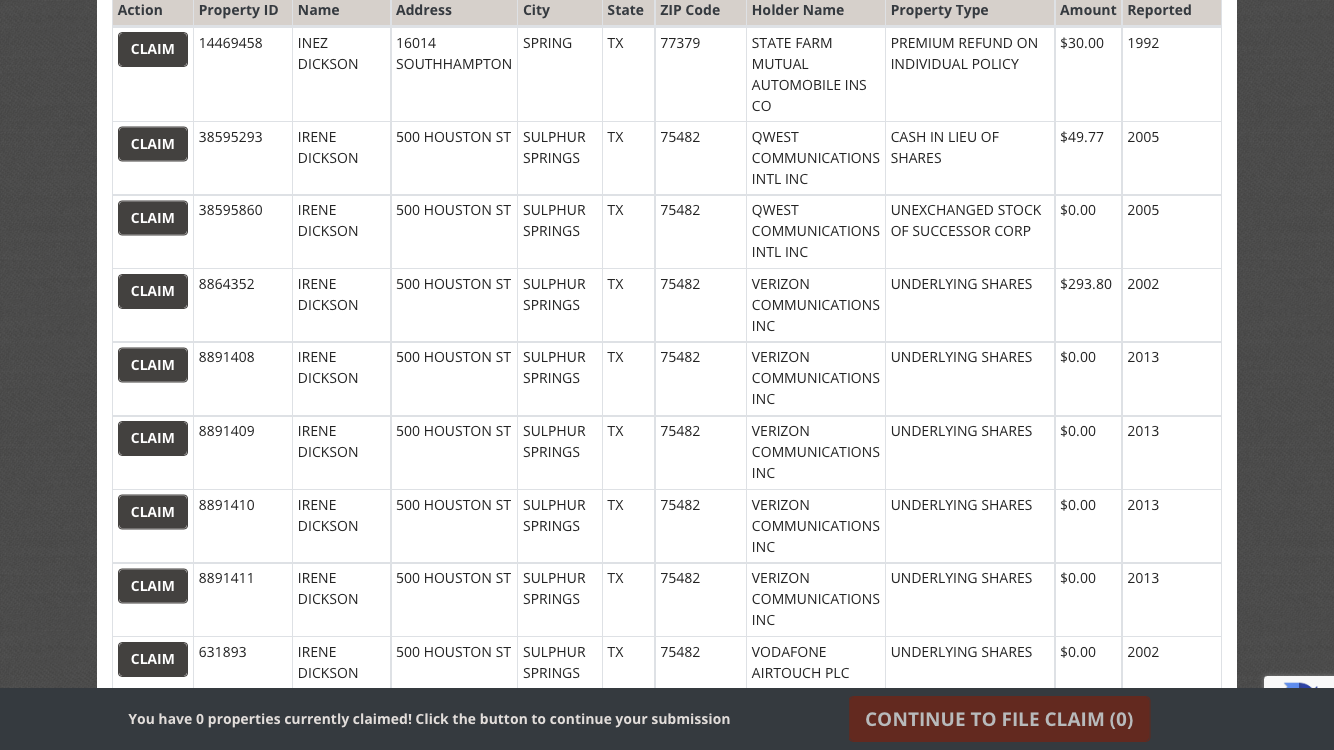 | Action | Property ID | Name | Address | City | State | ZIP Code | Holder Name | Property Type | Amount | Reported |
|---|---|---|---|---|---|---|---|---|---|---|
| CLAIM | 14469458 | INEZ DICKSON | 16014 SOUTHHAMPTON | SPRING | TX | 77379 | STATE FARM MUTUAL AUTOMOBILE INS CO | PREMIUM REFUND ON INDIVIDUAL POLICY | $30.00 | 1992 |
| CLAIM | 38595293 | IRENE DICKSON | 500 HOUSTON ST | SULPHUR SPRINGS | TX | 75482 | QWEST COMMUNICATIONS INTL INC | CASH IN LIEU OF SHARES | $49.77 | 2005 |
| CLAIM | 38595860 | IRENE DICKSON | 500 HOUSTON ST | SULPHUR SPRINGS | TX | 75482 | QWEST COMMUNICATIONS INTL INC | UNEXCHANGED STOCK OF SUCCESSOR CORP | $0.00 | 2005 |
| CLAIM | 8864352 | IRENE DICKSON | 500 HOUSTON ST | SULPHUR SPRINGS | TX | 75482 | VERIZON COMMUNICATIONS INC | UNDERLYING SHARES | $293.80 | 2002 |
| CLAIM | 8891408 | IRENE DICKSON | 500 HOUSTON ST | SULPHUR SPRINGS | TX | 75482 | VERIZON COMMUNICATIONS INC | UNDERLYING SHARES | $0.00 | 2013 |
| CLAIM | 8891409 | IRENE DICKSON | 500 HOUSTON ST | SULPHUR SPRINGS | TX | 75482 | VERIZON COMMUNICATIONS INC | UNDERLYING SHARES | $0.00 | 2013 |
| CLAIM | 8891410 | IRENE DICKSON | 500 HOUSTON ST | SULPHUR SPRINGS | TX | 75482 | VERIZON COMMUNICATIONS INC | UNDERLYING SHARES | $0.00 | 2013 |
| CLAIM | 8891411 | IRENE DICKSON | 500 HOUSTON ST | SULPHUR SPRINGS | TX | 75482 | VERIZON COMMUNICATIONS INC | UNDERLYING SHARES | $0.00 | 2013 |
| CLAIM | 631893 | IRENE DICKSON | 500 HOUSTON ST | SULPHUR SPRINGS | TX | 75482 | VODAFONE AIRTOUCH PLC | UNDERLYING SHARES | $0.00 | 2002 |

You have 0 properties currently claimed! Click the button to continue your submission

CONTINUE TO FILE CLAIM (0)